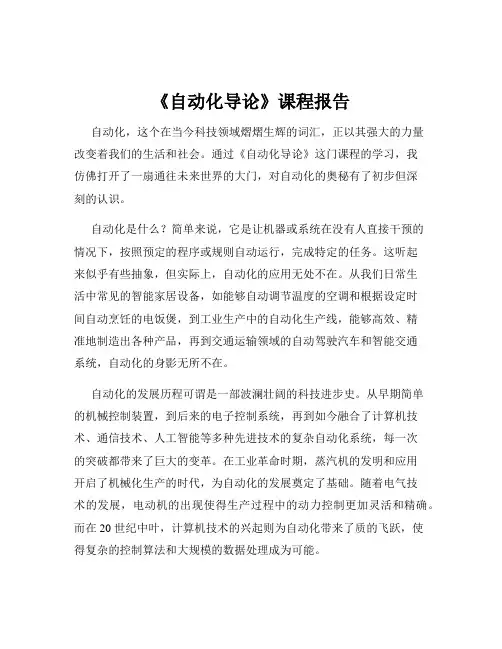 《自动化导论》课程报告

自动化，这个在当今科技领域熠熠生辉的词汇，正以其强大的力量改变着我们的生活和社会。通过《自动化导论》这门课程的学习，我仿佛打开了一扇通往未来世界的大门，对自动化的奥秘有了初步但深刻的认识。

自动化是什么？简单来说，它是让机器或系统在没有人直接干预的情况下，按照预定的程序或规则自动运行，完成特定的任务。这听起来似乎有些抽象，但实际上，自动化的应用无处不在。从我们日常生活中常见的智能家居设备，如能够自动调节温度的空调和根据设定时间自动烹饪的电饭煲，到工业生产中的自动化生产线，能够高效、精准地制造出各种产品，再到交通运输领域的自动驾驶汽车和智能交通系统，自动化的身影无所不在。

自动化的发展历程可谓是一部波澜壮阔的科技进步史。从早期简单的机械控制装置，到后来的电子控制系统，再到如今融合了计算机技术、通信技术、人工智能等多种先进技术的复杂自动化系统，每一次的突破都带来了巨大的变革。在工业革命时期，蒸汽机的发明和应用开启了机械化生产的时代，为自动化的发展奠定了基础。随着电气技术的发展，电动机的出现使得生产过程中的动力控制更加灵活和精确。而在 20 世纪中叶，计算机技术的兴起则为自动化带来了质的飞跃，使得复杂的控制算法和大规模的数据处理成为可能。